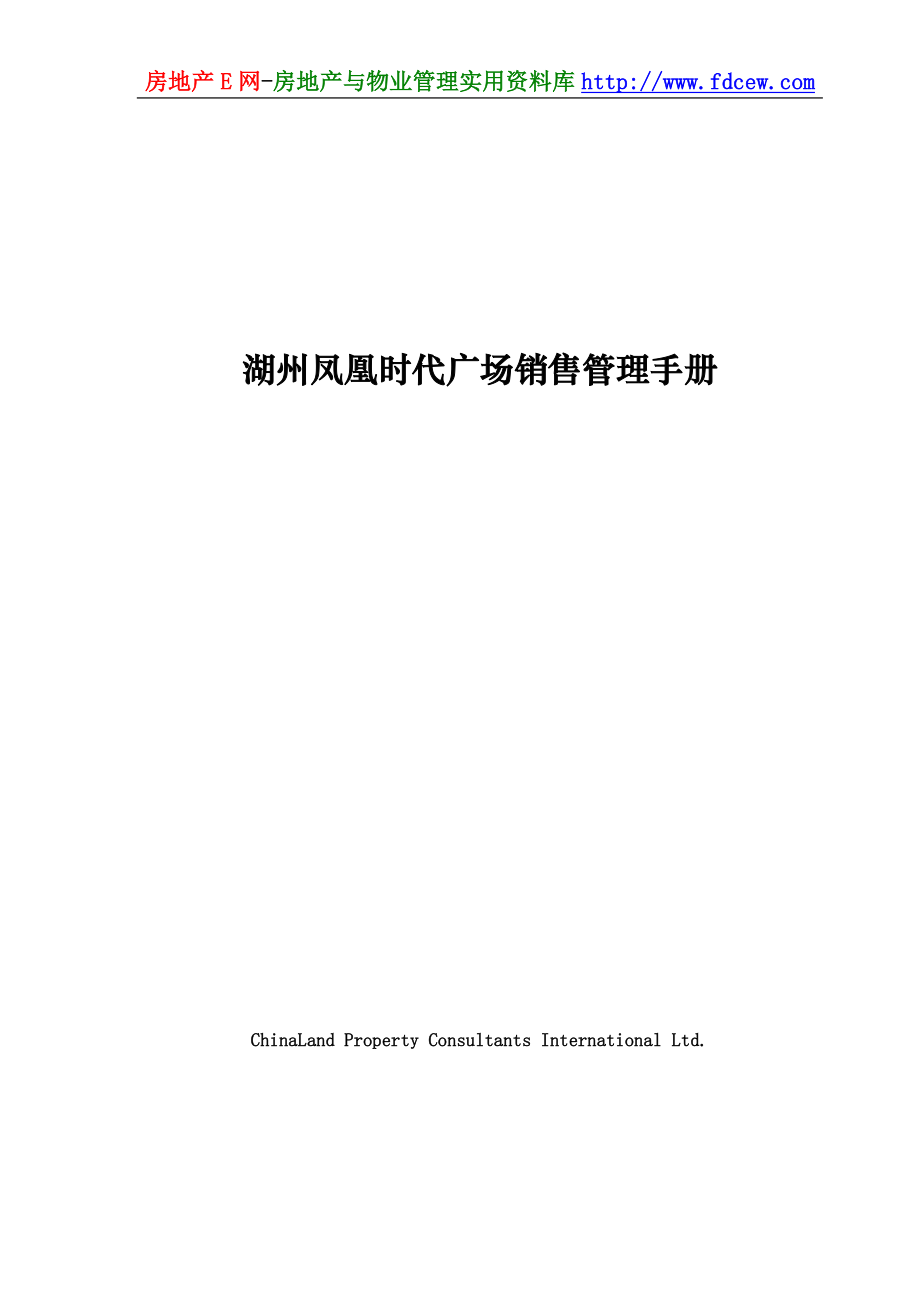 房地产Ｅ网-房地产与物业管理实用资料库 http://www.fdcew.com

湖州凤凰时代广场销售管理手册

ChinaLand Property Consultants International Ltd.